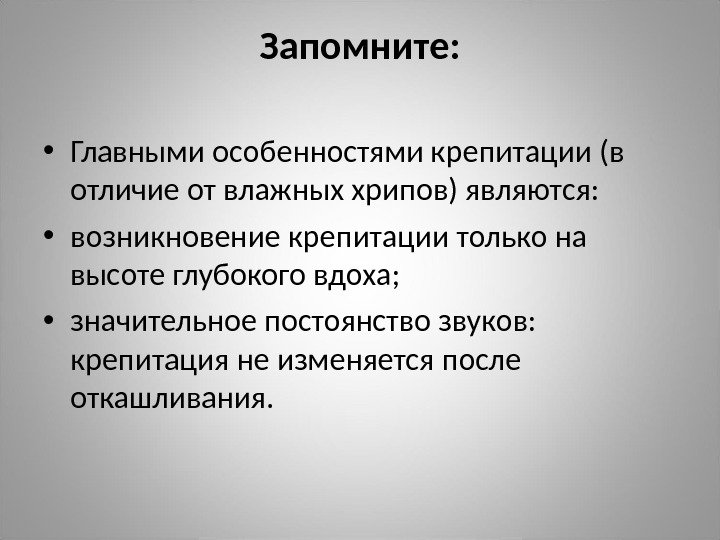 Запомните:

• Главными особенностями крепитации (в отличие от влажных хрипов) являются:

• возникновение крепитации только на высоте глубокого вдоха;

• значительное постоянство звуков: крепитация не изменяется после откашливания.